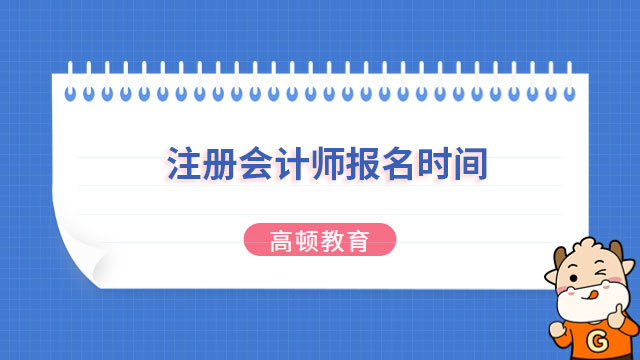 注册会计师报名时间

高顿教育

G